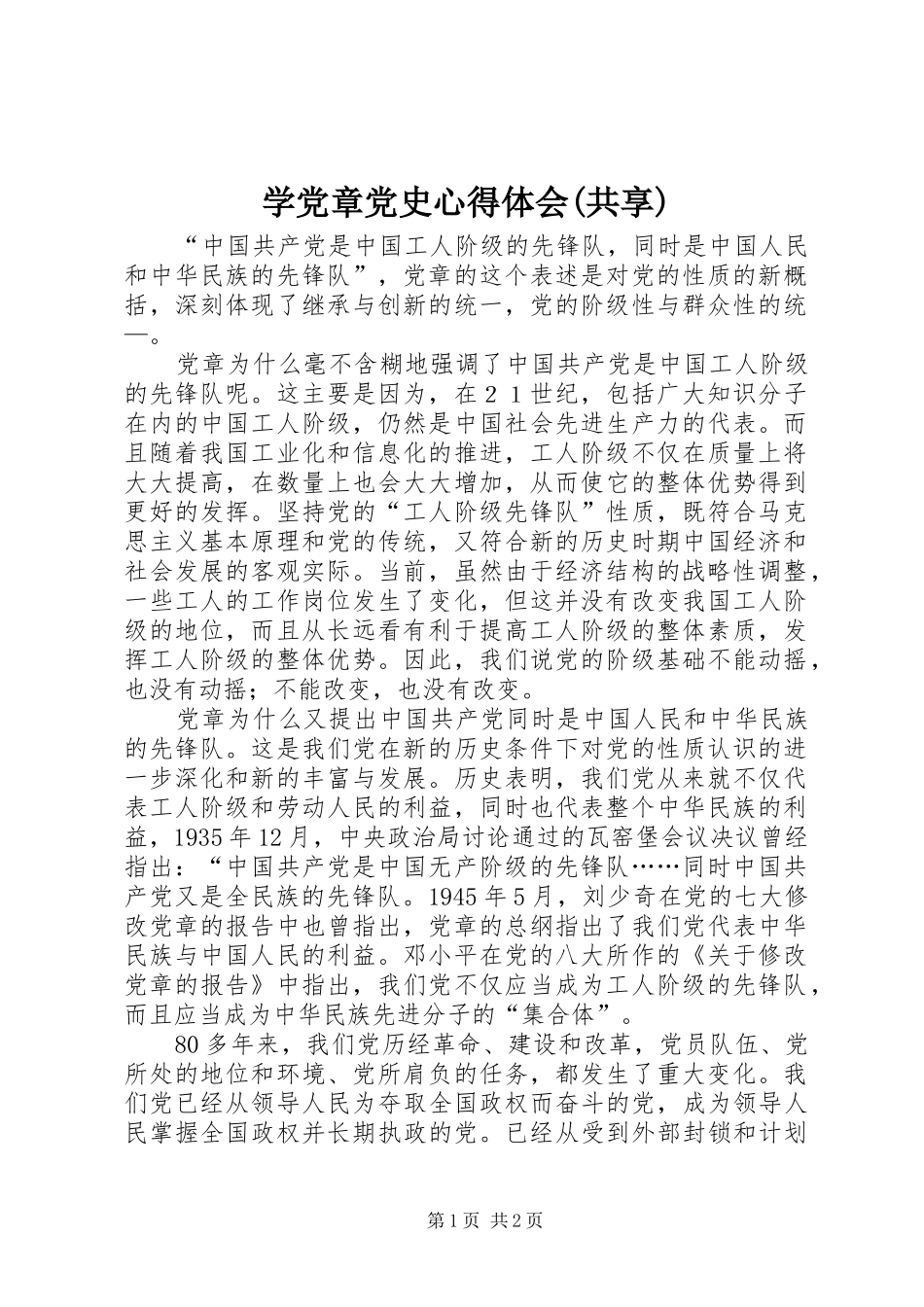 学党章党史心得体会(共享)

“中国共产党是中国工人阶级的先锋队，同时是中国人民和中华民族的先锋队”，党章的这个表述是对党的性质的新概括，深刻体现了继承与创新的统一，党的阶级性与群众性的统一。

党章为什么毫不含糊地强调了中国共产党是中国工人阶级的先锋队呢。这主要是因为，在２１世纪，包括广大知识分子在内的中国工人阶级，仍然是中国社会先进生产力的代表。而且随着我国工业化和信息化的推进，工人阶级不仅在质量上将大大提高，在数量上也会大大增加，从而使它的整体优势得到更好的发挥。坚持党的“工人阶级先锋队”性质，既符合马克思主义基本原理和党的传统，又符合新的历史时期中国经济和社会发展的客观实际。当前，虽然由于经济结构的战略性调整，一些工人的工作岗位发生了变化，但这并没有改变我国工人阶级的地位，而且从长远看有利于提高工人阶级的整体素质，发挥工人阶级的整体优势。因此，我们说党的阶级基础不能动摇，也没有动摇；不能改变，也没有改变。

党章为什么又提出中国共产党同时是中国人民和中华民族的先锋队。这是我们党在新的历史条件下对党的性质认识的进一步深化和新的丰富与发展。历史表明，我们党从来就不仅代表工人阶级和劳动人民的利益，同时也代表整个中华民族的利益，1935年12月，中央政治局讨论通过的瓦窑堡会议决议曾经指出：“中国共产党是中国无产阶级的先锋队……同时中国共产党又是全民族的先锋队。1945年5月，刘少奇在党的七大修改党章的报告中也曾指出，党章的总纲指出了我们党代表中华民族与中国人民的利益。邓小平在党的八大所作的《关于修改党章的报告》中指出，我们党不仅应当成为工人阶级的先锋队，而且应当成为中华民族先进分子的“集合体”。

80多年来，我们党历经革命、建设和改革，党员队伍、党所处的地位和环境、党所肩负的任务，都发生了重大变化。我们党已经从领导人民为夺取全国政权而奋斗的党，成为领导人民掌握全国政权并长期执政的党。已经从受到外部封锁和计划

第1页 共2页